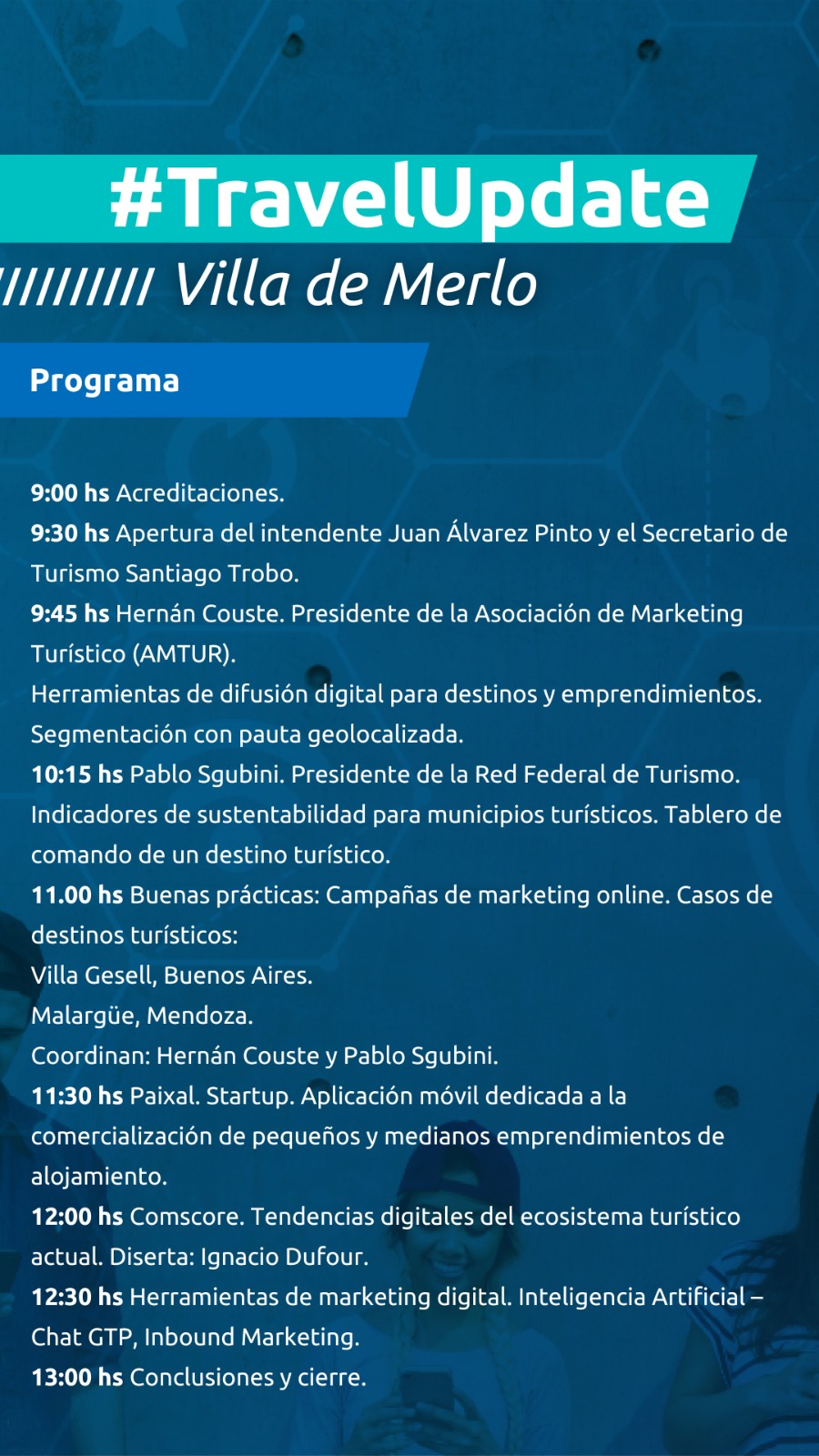 #TravelUpdate

////////// Villa de Merlo

Programa

9:00 hs Acreditaciones.
9:30 hs Apertura del intendente Juan Álvarez Pinto y el Secretario de Turismo Santiago Trobo.
9:45 hs Hernán Couste. Presidente de la Asociación de Marketing Turístico (AMTUR).
Herramientas de difusión digital para destinos y emprendimientos. Segmentación con pauta geolocalizada.
10:15 hs Pablo Sgubini. Presidente de la Red Federal de Turismo. Indicadores de sustentabilidad para municipios turísticos. Tablero de comando de un destino turístico.
11.00 hs Buenas prácticas: Campañas de marketing online. Casos de destinos turísticos:
Villa Gesell, Buenos Aires.
Malargüe, Mendoza.
Coordinan: Hernán Couste y Pablo Sgubini.
11:30 hs Paixal. Startup. Aplicación móvil dedicada a la comercialización de pequeños y medianos emprendimientos de alojamiento.
12:00 hs Comscore. Tendencias digitales del ecosistema turístico actual. Diserta: Ignacio Dufour.
12:30 hs Herramientas de marketing digital. Inteligencia Artificial – Chat GTP, Inbound Marketing.
13:00 hs Conclusiones y cierre.